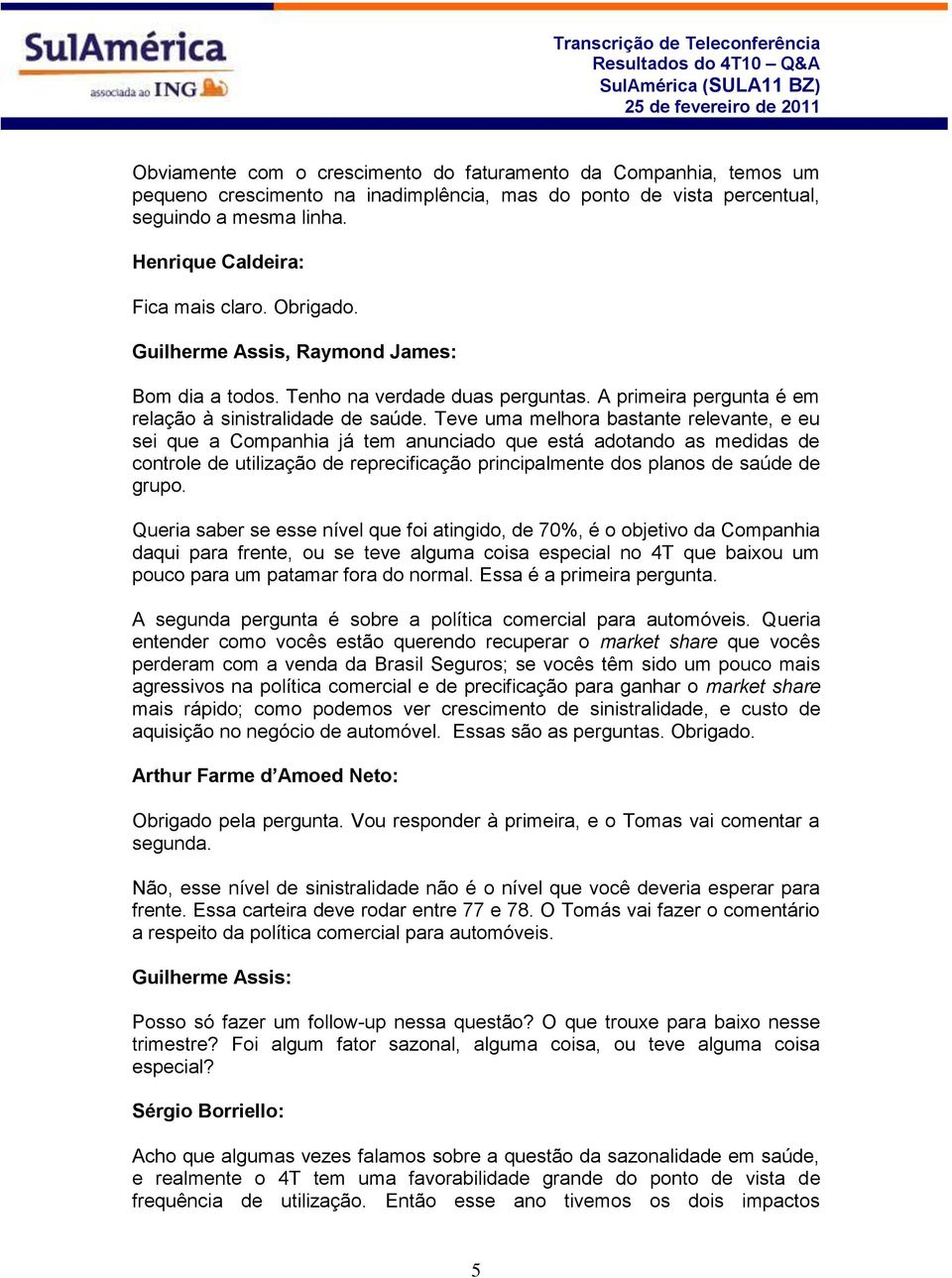 SulAmérica
associada ao ING

Transcrição de Teleconferência
Resultados do 4T10 – Q&A
SulAmérica (SULA11 BZ)
25 de fevereiro de 2011

Obviamente com o crescimento do faturamento da Companhia, temos um pequeno crescimento na inadimplência, mas do ponto de vista percentual, seguindo a mesma linha.

Henrique Caldeira:

Fica mais claro. Obrigado.

Guilherme Assis, Raymond James:

Bom dia a todos. Tenho na verdade duas perguntas. A primeira pergunta é em relação à sinistralidade de saúde. Teve uma melhora bastante relevante, e eu sei que a Companhia já tem anunciado que está adotando as medidas de controle de utilização de reprecificação principalmente dos planos de saúde de grupo.

Queria saber se esse nível que foi atingido, de 70%, é o objetivo da Companhia daqui para frente, ou se teve alguma coisa especial no 4T que baixou um pouco para um patamar fora do normal. Essa é a primeira pergunta.

A segunda pergunta é sobre a política comercial para automóveis. Queria entender como vocês estão querendo recuperar o market share que vocês perderam com a venda da Brasil Seguros; se vocês têm sido um pouco mais agressivos na política comercial e de precificação para ganhar o market share mais rápido; como podemos ver crescimento de sinistralidade, e custo de aquisição no negócio de automóvel. Essas são as perguntas. Obrigado.

Arthur Farme d'Amoed Neto:

Obrigado pela pergunta. Vou responder à primeira, e o Tomas vai comentar a segunda.

Não, esse nível de sinistralidade não é o nível que você deveria esperar para frente. Essa carteira deve rodar entre 77 e 78. O Tomás vai fazer o comentário a respeito da política comercial para automóveis.

Guilherme Assis:

Posso só fazer um follow-up nessa questão? O que trouxe para baixo nesse trimestre? Foi algum fator sazonal, alguma coisa, ou teve alguma coisa especial?

Sérgio Borriello:

Acho que algumas vezes falamos sobre a questão da sazonalidade em saúde, e realmente o 4T tem uma favorabilidade grande do ponto de vista de frequência de utilização. Então esse ano tivemos os dois impactos

5